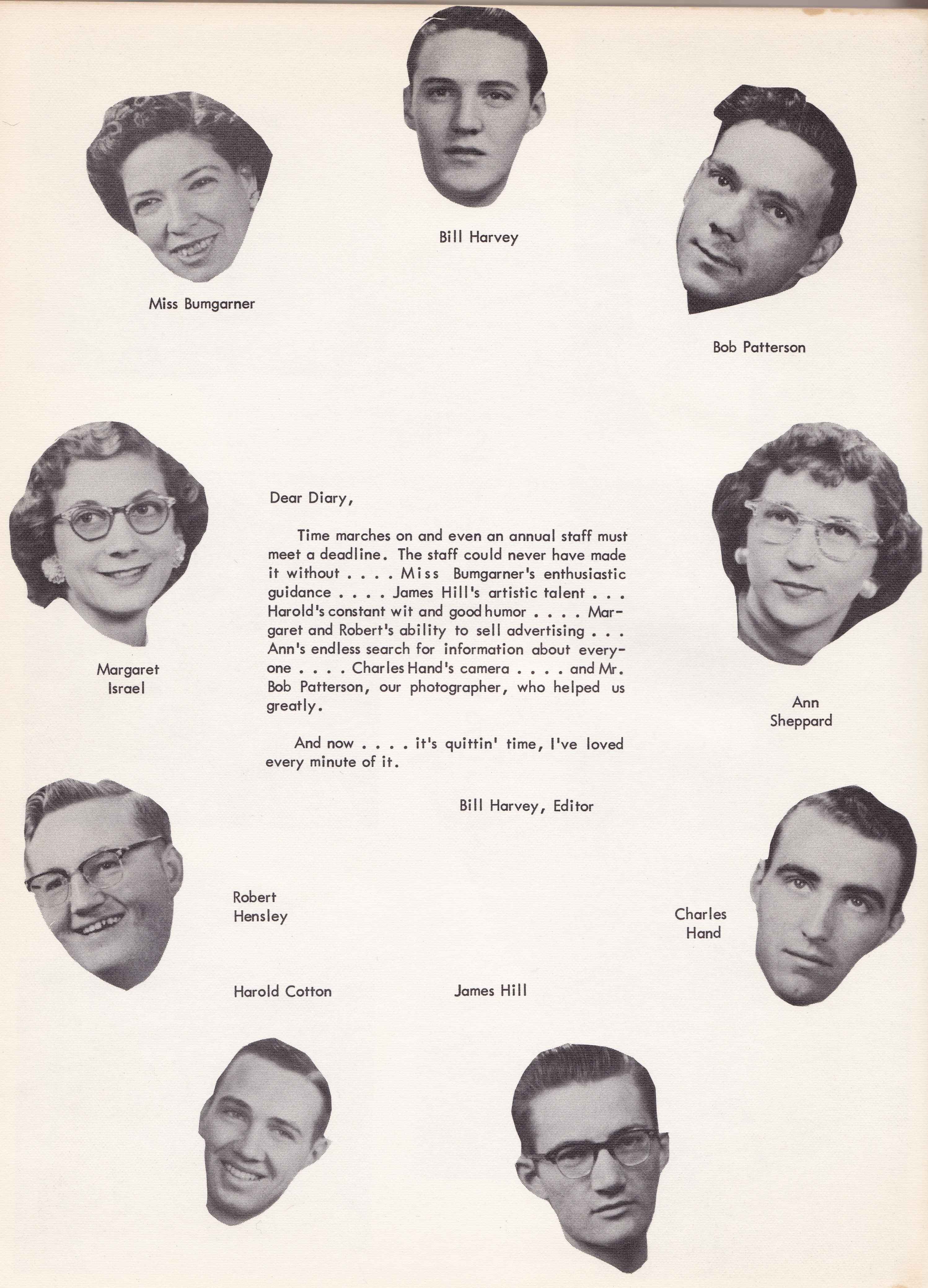 Bill Harvey

Miss Bumgarner

Bob Patterson

Margaret Israel

Dear Diary,

Time marches on and even an annual staff must meet a deadline. The staff could never have made it without . . . . Miss Bumgarner's enthusiastic guidance . . . . James Hill's artistic talent . . . Harold's constant wit and good humor . . . . Margaret and Robert's ability to sell advertising . . . Ann's endless search for information about everyone . . . . Charles Hand's camera . . . . and Mr. Bob Patterson, our photographer, who helped us greatly.

And now . . . . it's quittin' time, I've loved every minute of it.

Bill Harvey, Editor

Ann Sheppard

Robert Hensley

Charles Hand

Harold Cotton

James Hill